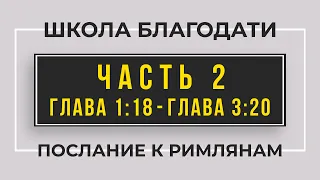 ШКОЛА БЛАГОДАТИ

ЧАСТЬ 2
ГЛАВА 1:18 - ГЛАВА 3:20

ПОСЛАНИЕ К РИМЛЯНАМ